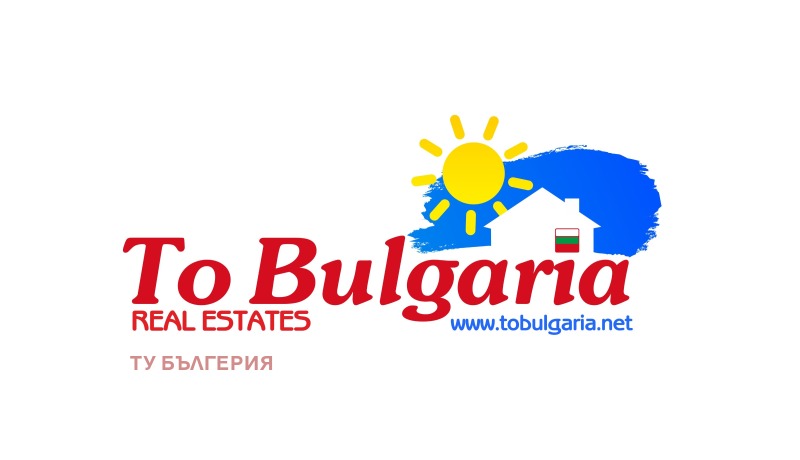 To Bulgaria
REAL ESTATES
www.tobulgaria.net
ТУ БЪЛГЕРИЯ